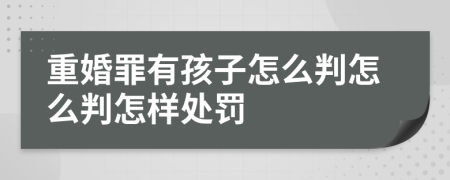 重婚罪有孩子怎么判怎么判怎样处罚